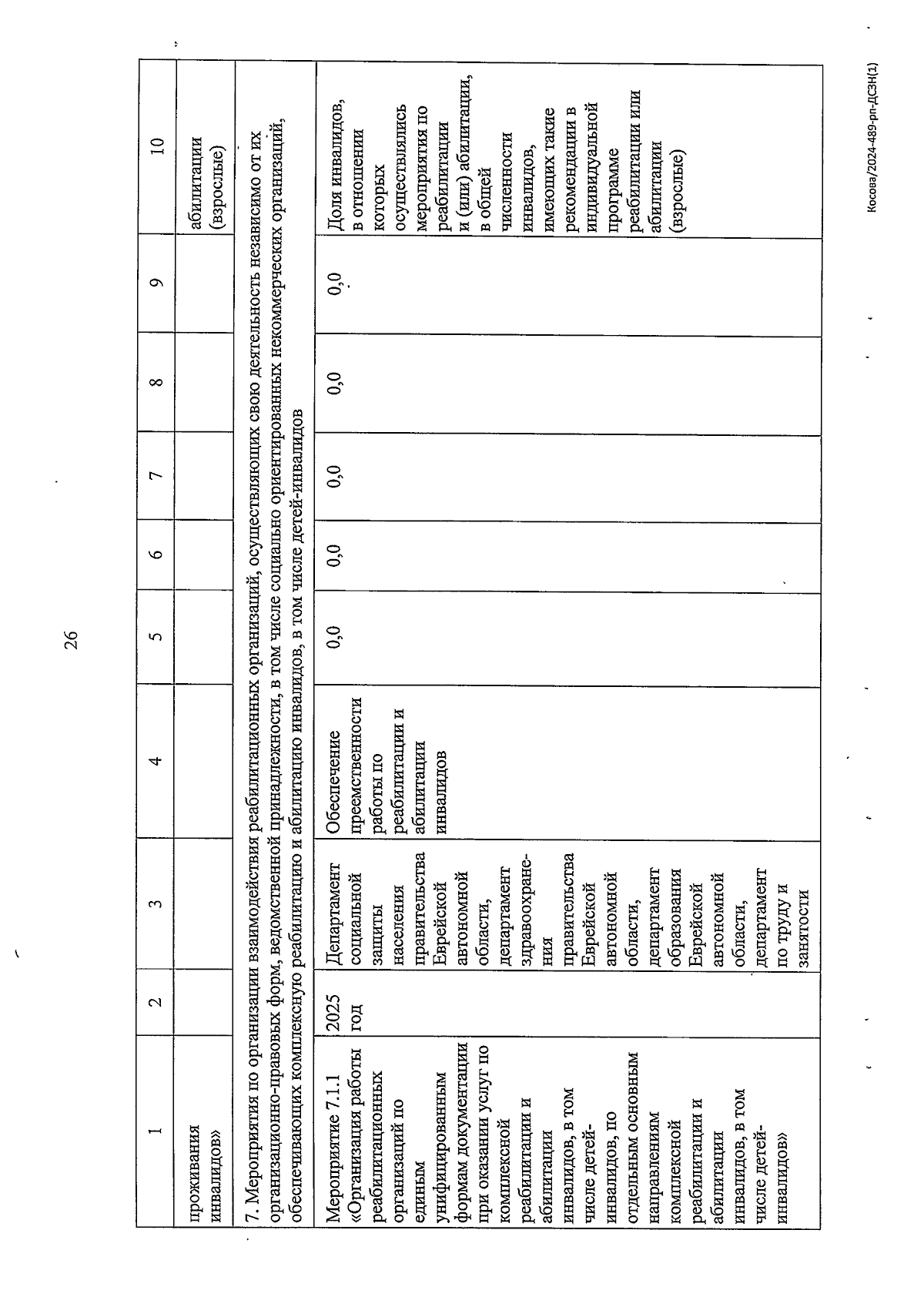 26

| 1 | 2 | 3 | 4 | 5 | 6 | 7 | 8 | 9 | 10 |
|---|---|---|---|---|---|---|---|---|---|
| проживания инвалидов» | | | | | | | | | абилитации (взрослые) |
| 7. Мероприятия по организации взаимодействия реабилитационных организаций, осуществляющих свою деятельность независимо от их организационно-правовых форм, ведомственной принадлежности, в том числе социально ориентированных некоммерческих организаций, обеспечивающих комплексную реабилитацию и абилитацию инвалидов, в том числе детей-инвалидов | | | | | | | | | |
| Мероприятие 7.1.1 «Организация работы реабилитационных организаций по единым унифицированным формам документации при оказании услуг по комплексной реабилитации и абилитации инвалидов, в том числе детей-инвалидов, по отдельным основным направлениям комплексной реабилитации и абилитации инвалидов, в том числе детей-инвалидов» | 2025 год | Департамент социальной защиты населения правительства Еврейской автономной области, департамент здравоохранения правительства Еврейской автономной области, департамент образования Еврейской автономной области, департамент по труду и занятости | Обеспечение преемственности работы по реабилитации и абилитации инвалидов | 0,0 | 0,0 | 0,0 | 0,0 | 0,0 | Доля инвалидов, в отношении которых осуществлялись мероприятия по реабилитации и (или) абилитации, в общей численности инвалидов, имеющих такие рекомендации в индивидуальной программе реабилитации или абилитации (взрослые) |

Косова/2024-489-рп-ДСЗН(1)